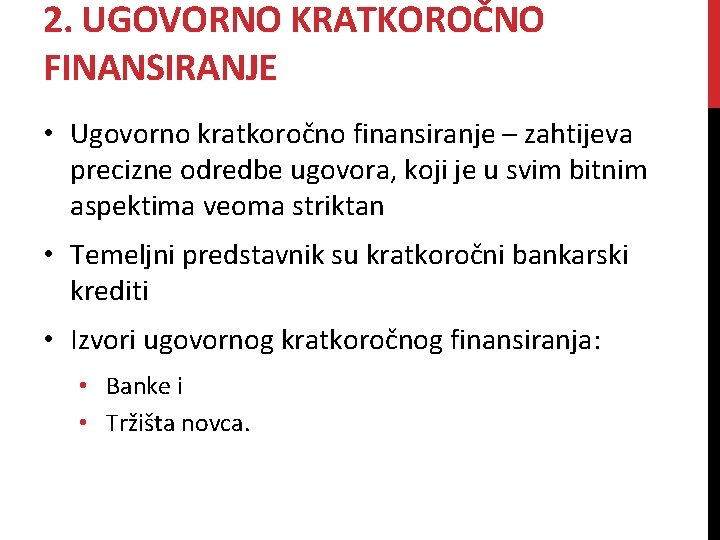 2. UGOVORNO KRATKOROČNO FINANSIRANJE

• Ugovorno kratkoročno finansiranje – zahtijeva precizne odredbe ugovora, koji je u svim bitnim aspektima veoma striktan

• Temeljni predstavnik su kratkoročni bankarski krediti

• Izvori ugovornog kratkoročnog finansiranja:

• Banke i

• Tržišta novca.